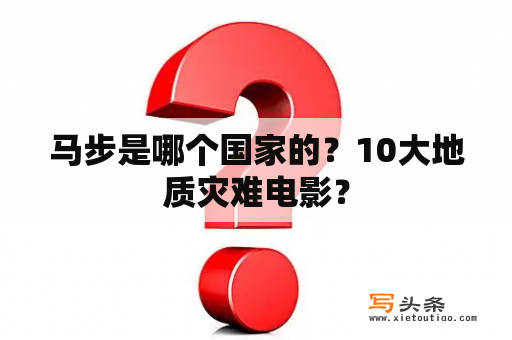 马步是哪个国家的？10大地质灾难电影？

写头条
www.xietoutiao.com